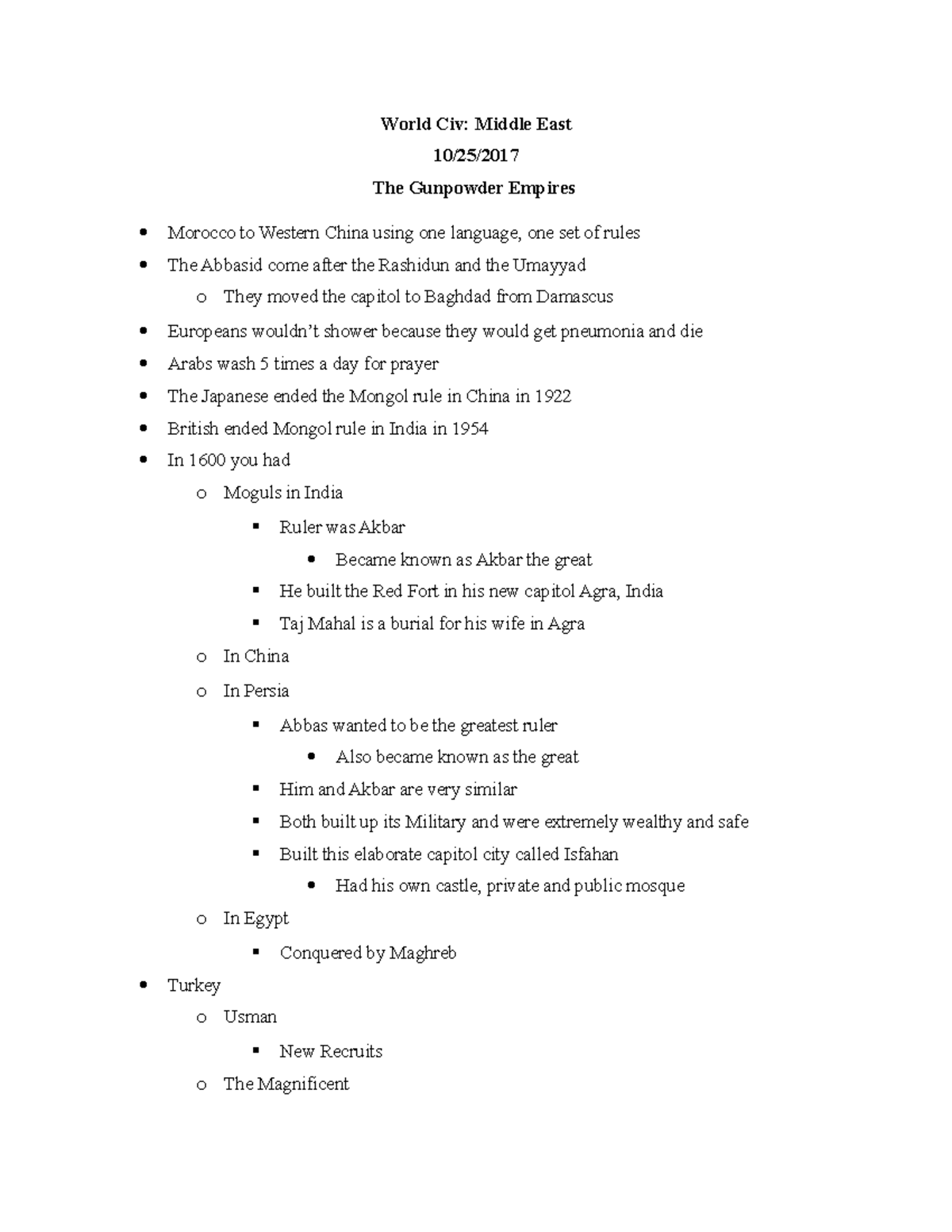 World Civ: Middle East
10/25/2017
The Gunpowder Empires

- Morocco to Western China using one language, one set of rules
- The Abbasid come after the Rashidun and the Umayyad
  - They moved the capitol to Baghdad from Damascus
- Europeans wouldn't shower because they would get pneumonia and die
- Arabs wash 5 times a day for prayer
- The Japanese ended the Mongol rule in China in 1922
- British ended Mongol rule in India in 1954
- In 1600 you had
  - Moguls in India
    - Ruler was Akbar
      - Became known as Akbar the great
    - He built the Red Fort in his new capitol Agra, India
    - Taj Mahal is a burial for his wife in Agra
  - In China
  - In Persia
    - Abbas wanted to be the greatest ruler
      - Also became known as the great
    - Him and Akbar are very similar
    - Both built up its Military and were extremely wealthy and safe
    - Built this elaborate capitol city called Isfahan
      - Had his own castle, private and public mosque
  - In Egypt
    - Conquered by Maghreb
- Turkey
  - Usman
    - New Recruits
  - The Magnificent